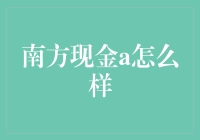 南方现金a怎么样